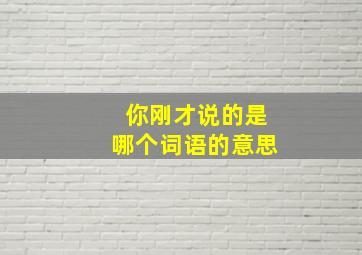 你刚才说的是
哪个词语的意思